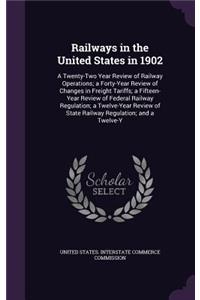 Railways in the United States in 1902

A Twenty-Two Year Review of Railway Operations; a Forty-Year Review of Changes in Freight Tariffs; a Fifteen-Year Review of Federal Railway Regulation; a Twelve-Year Review of State Railway Regulation; and a Twelve-Y

Scholar
SELECT

UNITED STATES. INTERSTATE COMMERCE COMMISSION